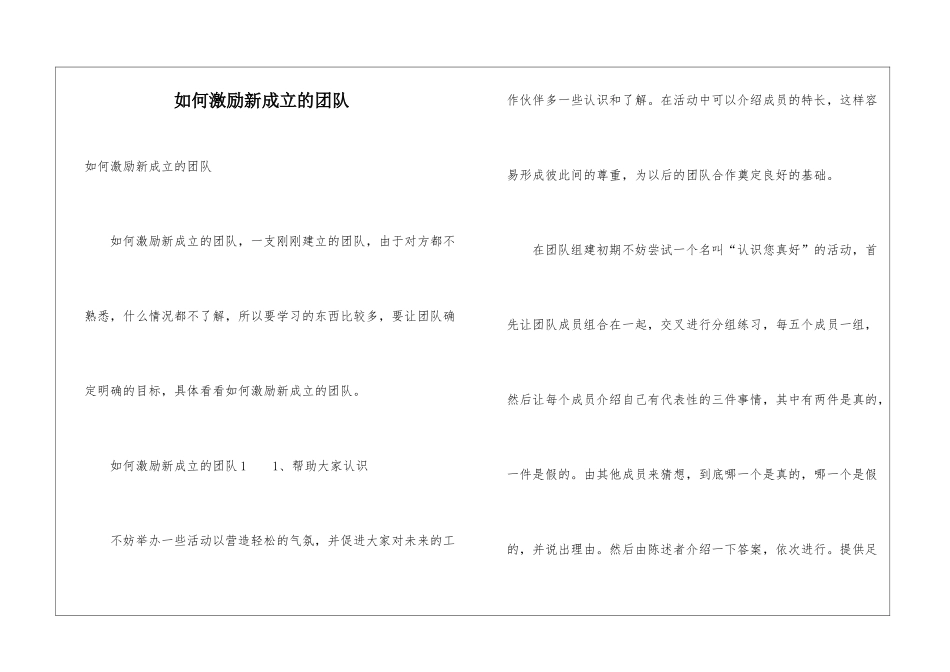 如何激励新成立的团队

如何激励新成立的团队

如何激励新成立的团队，一支刚刚建立的团队，由于对方都不熟悉，什么情况都不了解，所以要学习的东西比较多，要让团队确定明确的目标，具体看看如何激励新成立的团队。

如何激励新成立的团队1　　1、帮助大家认识

不妨举办一些活动以营造轻松的气氛，并促进大家对未来的工作伙伴多一些认识和了解。在活动中可以介绍成员的特长，这样容易形成彼此间的尊重，为以后的团队合作奠定良好的基础。

在团队组建初期不妨尝试一个名叫“认识您真好”的活动，首先让团队成员组合在一起，交叉进行分组练习，每五个成员一组，然后让每个成员介绍自己有代表性的三件事情，其中有两件是真的，一件是假的。由其他成员来猜想，到底哪一个是真的，哪一个是假的，并说出理由。然后由陈述者介绍一下答案，依次进行。提供足